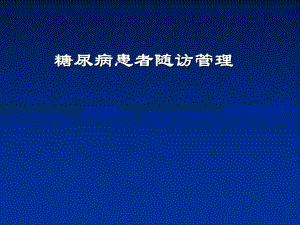 糖尿病患者随访管理